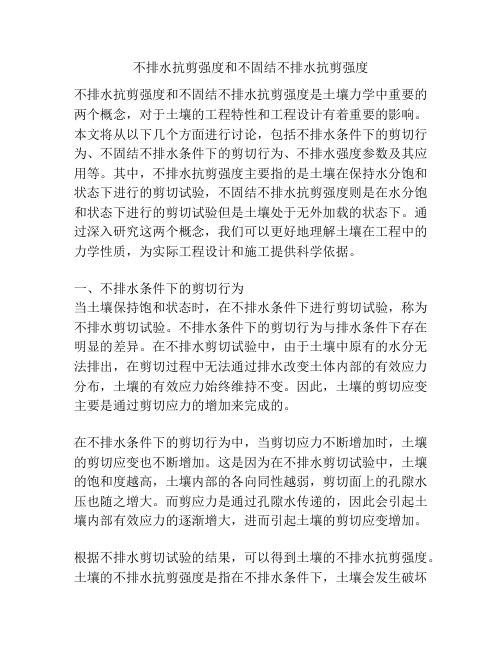 不排水抗剪强度和不固结不排水抗剪强度

不排水抗剪强度和不固结不排水抗剪强度是土壤力学中重要的两个概念，对于土壤的工程特性和工程设计有着重要的影响。本文将从以下几个方面进行讨论，包括不排水条件下的剪切行为、不固结不排水条件下的剪切行为、不排水强度参数及其应用等。其中，不排水抗剪强度主要指的是土壤在保持水分饱和状态下进行的剪切试验，不固结不排水抗剪强度则是在水分饱和状态下进行的剪切试验但是土壤处于无外加载的状态下。通过深入研究这两个概念，我们可以更好地理解土壤在工程中的力学性质，为实际工程设计和施工提供科学依据。

一、不排水条件下的剪切行为
当土壤保持饱和状态时，在不排水条件下进行剪切试验，称为不排水剪切试验。不排水条件下的剪切行为与排水条件下存在明显的差异。在不排水剪切试验中，由于土壤中原有的水分无法排出，在剪切过程中无法通过排水改变土体内部的有效应力分布，土壤的有效应力始终维持不变。因此，土壤的剪切应变主要是通过剪切应力的增加来完成的。

在不排水条件下的剪切行为中，当剪切应力不断增加时，土壤的剪切应变也不断增加。这是因为在不排水剪切试验中，土壤的饱和度越高，土壤内部的各向同性越弱，剪切面上的孔隙水压也随之增大。而剪应力是通过孔隙水传递的，因此会引起土壤内部有效应力的逐渐增大，进而引起土壤的剪切应变增加。

根据不排水剪切试验的结果，可以得到土壤的不排水抗剪强度。土壤的不排水抗剪强度是指在不排水条件下，土壤会发生破坏